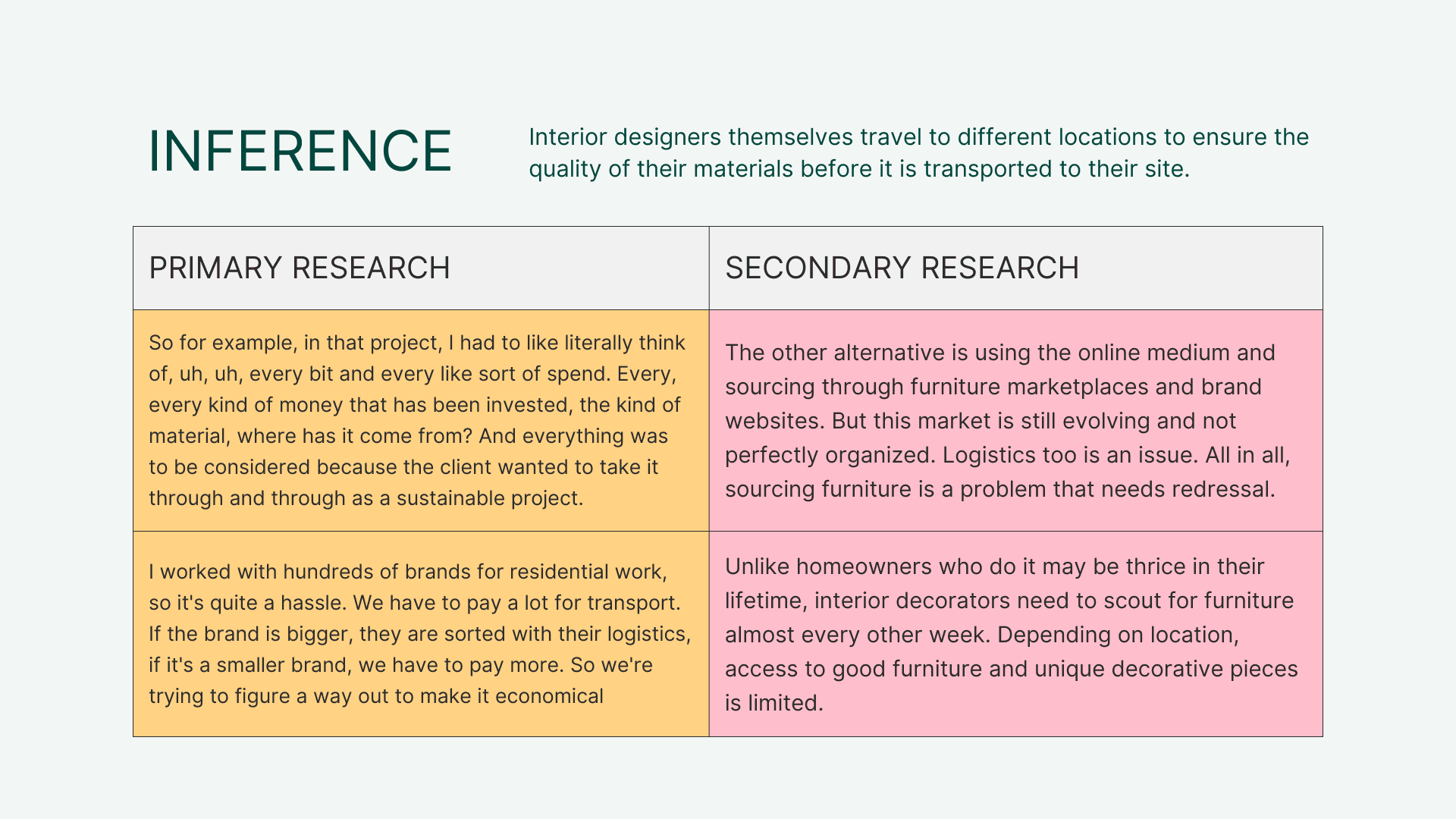 INFERENCE

Interior designers themselves travel to different locations to ensure the quality of their materials before it is transported to their site.

| PRIMARY RESEARCH | SECONDARY RESEARCH |
|---|---|
| So for example, in that project, I had to like literally think of, uh, uh, every bit and every like sort of spend. Every, every kind of money that has been invested, the kind of material, where has it come from? And everything was to be considered because the client wanted to take it through and through as a sustainable project. | The other alternative is using the online medium and sourcing through furniture marketplaces and brand websites. But this market is still evolving and not perfectly organized. Logistics too is an issue. All in all, sourcing furniture is a problem that needs redressal. |
| I worked with hundreds of brands for residential work, so it's quite a hassle. We have to pay a lot for transport. If the brand is bigger, they are sorted with their logistics, if it's a smaller brand, we have to pay more. So we're trying to figure a way out to make it economical | Unlike homeowners who do it may be thrice in their lifetime, interior decorators need to scout for furniture almost every other week. Depending on location, access to good furniture and unique decorative pieces is limited. |